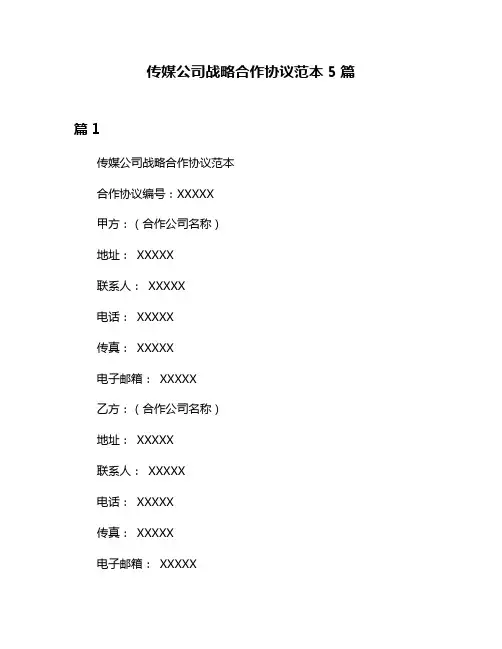 传媒公司战略合作协议范本 5 篇

篇 1

传媒公司战略合作协议范本

合作协议编号：XXXXX

甲方：（合作公司名称）

地址： XXXXX

联系人： XXXXX

电话： XXXXX

传真： XXXXX

电子邮箱： XXXXX

乙方：（合作公司名称）

地址： XXXXX

联系人： XXXXX

电话： XXXXX

传真： XXXXX

电子邮箱： XXXXX